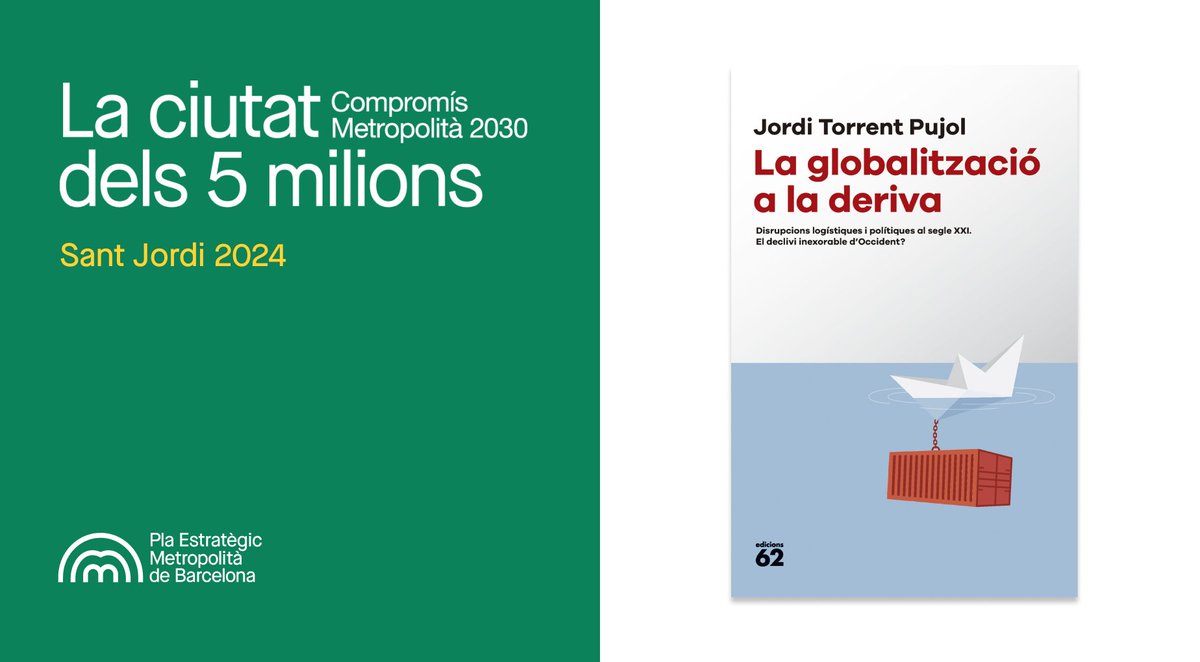 La ciutat dels 5 milions

Compromís Metropolità 2030

Sant Jordi 2024

Pla Estratègic Metropolità de Barcelona

Jordi Torrent Pujol

La globalització a la deriva

Disrupcions logístiques i polítiques al segle XXI. El declivi inexorable d'Occident?

edicions 62